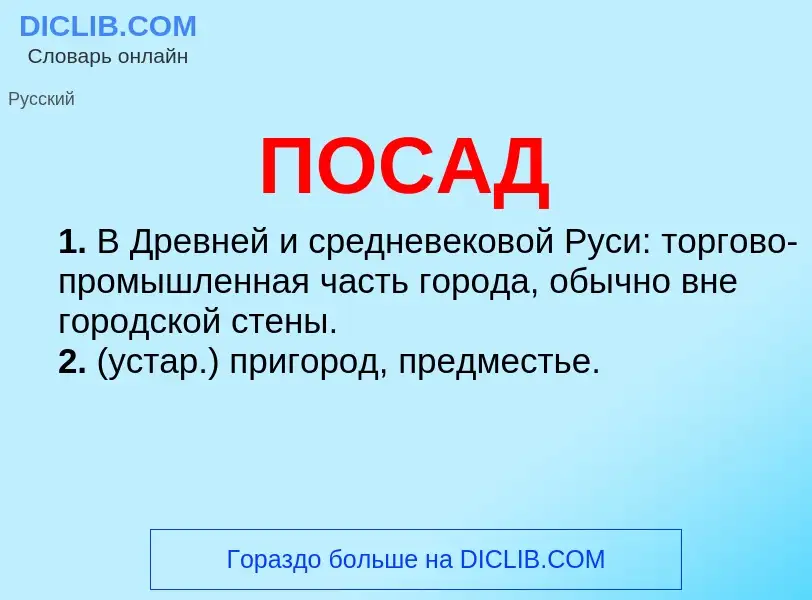 DICLIB.COM
Словарь онлайн

Русский

ПОСАД

1. В Древней и средневековой Руси: торгово-промышленная часть города, обычно вне городской стены.
2. (устар.) пригород, предместье.

Гораздо больше на DICLIB.COM